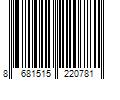 8 681515 220781